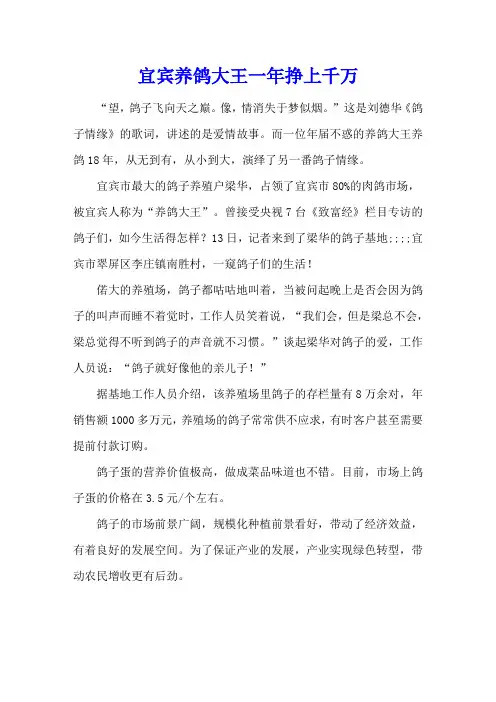 宜宾养鸽大王一年挣上千万

“望，鸽子飞向天之巅。像，情消失于梦似烟。”这是刘德华《鸽子情缘》的歌词，讲述的是爱情故事。而一位年届不惑的养鸽大王养鸽18年，从无到有，从小到大，演绎了另一番鸽子情缘。

宜宾市最大的鸽子养殖户梁华，占领了宜宾市80%的肉鸽市场，被宜宾人称为“养鸽大王”。曾接受央视7台《致富经》栏目专访的鸽子们，如今生活得怎样？13日，记者来到了梁华的鸽子基地;;;;宜宾市翠屏区李庄镇南胜村，一窥鸽子们的生活！

偌大的养殖场，鸽子都咕咕地叫着，当被问起晚上是否会因为鸽子的叫声而睡不着觉时，工作人员笑着说，“我们会，但是梁总不会，梁总觉得不听到鸽子的声音就不习惯。”谈起梁华对鸽子的爱，工作人员说：“鸽子就好像他的亲儿子！”

据基地工作人员介绍，该养殖场里鸽子的存栏量有8万余对，年销售额1000多万元，养殖场的鸽子常常供不应求，有时客户甚至需要提前付款订购。

鸽子蛋的营养价值极高，做成菜品味道也不错。目前，市场上鸽子蛋的价格在3.5元/个左右。

鸽子的市场前景广阔，规模化种植前景看好，带动了经济效益，有着良好的发展空间。为了保证产业的发展，产业实现绿色转型，带动农民增收更有后劲。